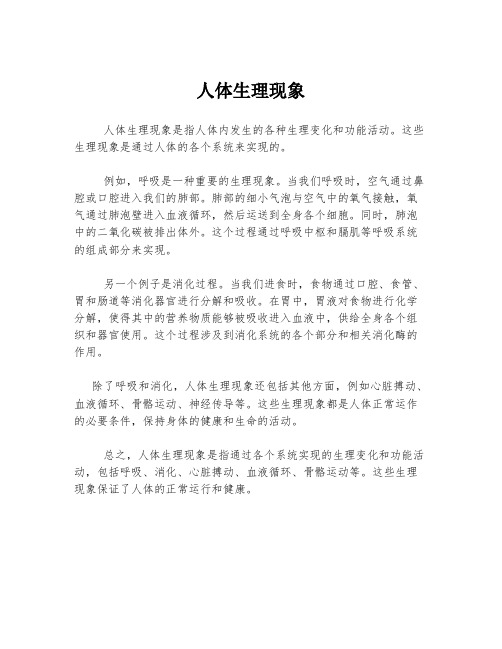 人体生理现象

人体生理现象是指人体内发生的各种生理变化和功能活动。这些生理现象是通过人体的各个系统来实现的。

例如，呼吸是一种重要的生理现象。当我们呼吸时，空气通过鼻腔或口腔进入我们的肺部。肺部的细小气泡与空气中的氧气接触，氧气通过肺泡壁进入血液循环，然后运送到全身各个细胞。同时，肺泡中的二氧化碳被排出体外。这个过程通过呼吸中枢和膈肌等呼吸系统的组成部分来实现。

另一个例子是消化过程。当我们进食时，食物通过口腔、食管、胃和肠道等消化器官进行分解和吸收。在胃中，胃液对食物进行化学分解，使得其中的营养物质能够被吸收进入血液中，供给全身各个组织和器官使用。这个过程涉及到消化系统的各个部分和相关消化酶的作用。

除了呼吸和消化，人体生理现象还包括其他方面，例如心脏搏动、血液循环、骨骼运动、神经传导等。这些生理现象都是人体正常运作的必要条件，保持身体的健康和生命的活动。

总之，人体生理现象是指通过各个系统实现的生理变化和功能活动，包括呼吸、消化、心脏搏动、血液循环、骨骼运动等。这些生理现象保证了人体的正常运行和健康。